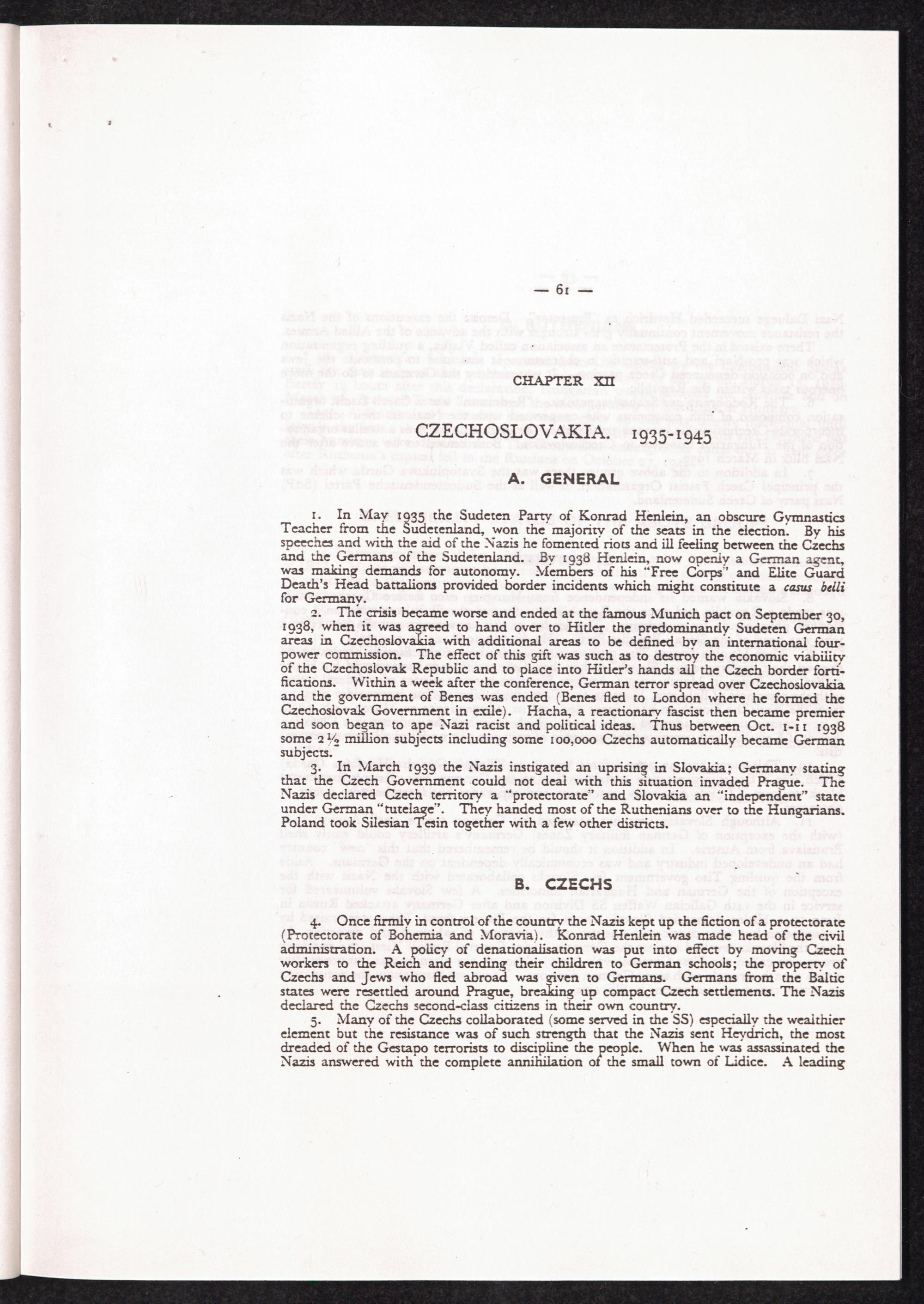 — 61 —

CHAPTER XII

CZECHOSLOVAKIA. 1935-1945

A. GENERAL

1. In May 1935 the Sudeten Party of Konrad Henlein, an obscure Gymnastics Teacher from the Sudetenland, won the majority of the seats in the election. By his speeches and with the aid of the Nazis he fomented riots and ill feeling between the Czechs and the Germans of the Sudetenland. By 1938 Henlein, now openly a German agent, was making demands for autonomy. Members of his "Free Corps" and Elite Guard Death's Head battalions provided border incidents which might constitute a casus belli for Germany.

2. The crisis became worse and ended at the famous Munich pact on September 30, 1938, when it was agreed to hand over to Hitler the predominantly Sudeten German areas in Czechoslovakia with additional areas to be defined by an international four-power commission. The effect of this gift was such as to destroy the economic viability of the Czechoslovak Republic and to place into Hitler's hands all the Czech border fortifications. Within a week after the conference, German terror spread over Czechoslovakia and the government of Benes was ended (Benes fled to London where he formed the Czechoslovak Government in exile). Hacha, a reactionary fascist then became premier and soon began to ape Nazi racist and political ideas. Thus between Oct. 1-11 1938 some 2½ million subjects including some 100,000 Czechs automatically became German subjects.

3. In March 1939 the Nazis instigated an uprising in Slovakia; Germany stating that the Czech Government could not deal with this situation invaded Prague. The Nazis declared Czech territory a "protectorate" and Slovakia an "independent" state under German "tutelage". They handed most of the Ruthenians over to the Hungarians. Poland took Silesian Tesin together with a few other districts.

B. CZECHS

4. Once firmly in control of the country the Nazis kept up the fiction of a protectorate (Protectorate of Bohemia and Moravia). Konrad Henlein was made head of the civil administration. A policy of denationalisation was put into effect by moving Czech workers to the Reich and sending their children to German schools; the property of Czechs and Jews who fled abroad was given to Germans. Germans from the Baltic states were resettled around Prague, breaking up compact Czech settlements. The Nazis declared the Czechs second-class citizens in their own country.

5. Many of the Czechs collaborated (some served in the SS) especially the wealthier element but the resistance was of such strength that the Nazis sent Heydrich, the most dreaded of the Gestapo terrorists to discipline the people. When he was assassinated the Nazis answered with the complete annihilation of the small town of Lidice. A leading